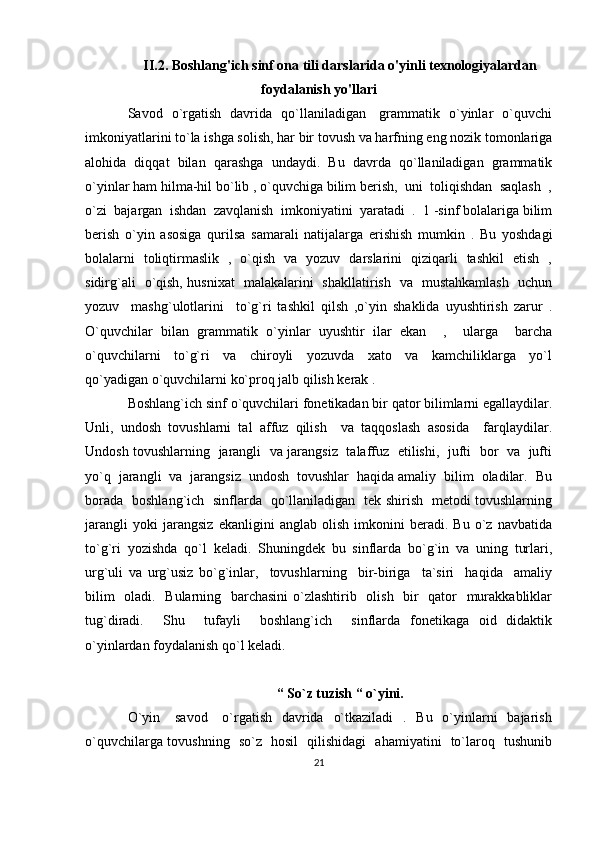 II.2. Boshlang'ich sinf ona tili darslarida o'yinli texnologiyalardan foydalanish yo'llari

Savod o`rgatish davrida qo`llaniladigan grammatik o`yinlar o`quvchi imkoniyatlarini to`la ishga solish, har bir tovush va harfning eng nozik tomonlariga alohida diqqat bilan qarashga undaydi. Bu davrda qo`llaniladigan grammatik o`yinlar ham hilma-hil bo`lib , o`quvchiga bilim berish, uni toliqishdan saqlash , o`zi bajargan ishdan zavqlanish imkoniyatini yaratadi . 1 -sinf bolalariga bilim berish o`yin asosiga qurilsa samarali natijalarga erishish mumkin . Bu yoshdagi bolalarni toliqtirmaslik , o`qish va yozuv darslarini qiziqarli tashkil etish , sidirg`ali o`qish, husnixat malakalarini shakllatirish va mustahkamlash uchun yozuv mashg`ulotlarini to`g`ri tashkil qilsh ,o`yin shaklida uyushtirish zarur . O`quvchilar bilan grammatik o`yinlar uyushtir ilar ekan , ularga barcha o`quvchilarni to`g`ri va chiroyli yozuvda xato va kamchiliklarga yo`l qo`yadigan o`quvchilarni ko`proq jalb qilish kerak .

Boshlang`ich sinf o`quvchilari fonetikadan bir qator bilimlarni egallaydilar. Unli, undosh tovushlarni tal affuz qilish va taqqoslash asosida farqlaydilar. Undosh tovushlarning jarangli va jarangsiz talaffuz etilishi, jufti bor va jufti yo`q jarangli va jarangsiz undosh tovushlar haqida amaliy bilim oladilar. Bu borada boshlang`ich sinflarda qo`llaniladigan tek shirish metodi tovushlarning jarangli yoki jarangsiz ekanligini anglab olish imkonini beradi. Bu o`z navbatida to`g`ri yozishda qo`l keladi. Shuningdek bu sinflarda bo`g`in va uning turlari, urg`uli va urg`usiz bo`g`inlar, tovushlarning bir-biriga ta`siri haqida amaliy bilim oladi. Bularning barchasini o`zlashtirib olish bir qator murakkabliklar tug`diradi. Shu tufayli boshlang`ich sinflarda fonetikaga oid didaktik o`yinlardan foydalanish qo`l keladi.

“ So`z tuzish “ o`yini.

O`yin savod o`rgatish davrida o`tkaziladi . Bu o`yinlarni bajarish o`quvchilarga tovushning so`z hosil qilishidagi ahamiyatini to`laroq tushunib

21